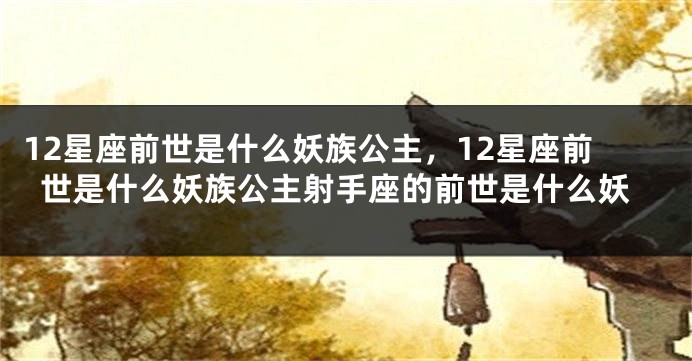 12星座前世是什么妖族公主，12星座前世是什么妖族公主射手座的前世是什么妖